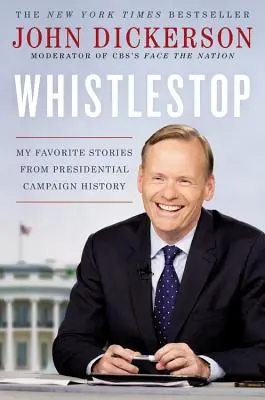 THE NEW YORK TIMES BESTSELLER

JOHN DICKERSON

MODERATOR OF CBS'S FACE THE NATION

WHISTLESTOP

MY FAVORITE STORIES FROM PRESIDENTIAL CAMPAIGN HISTORY